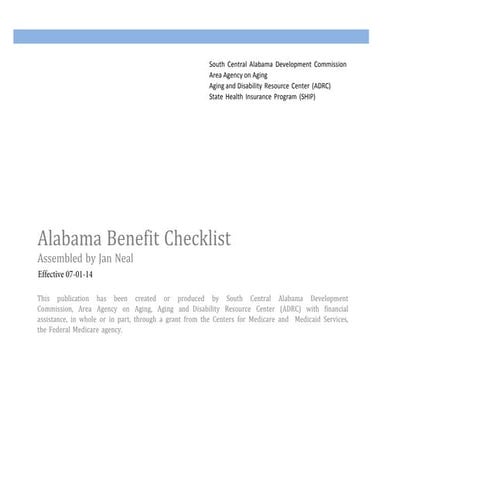 South Central Alabama Development Commission
Area Agency on Aging
Aging and Disability Resource Center (ADRC)
State Health Insurance Program (SHIP)

Alabama Benefit Checklist

Assembled by Jan Neal

Effective 07-01-14

This publication has been created or produced by South Central Alabama Development Commission, Area Agency on Aging, Aging and Disability Resource Center (ADRC) with financial assistance, in whole or in part, through a grant from the Centers for Medicare and Medicaid Services, the Federal Medicare agency.